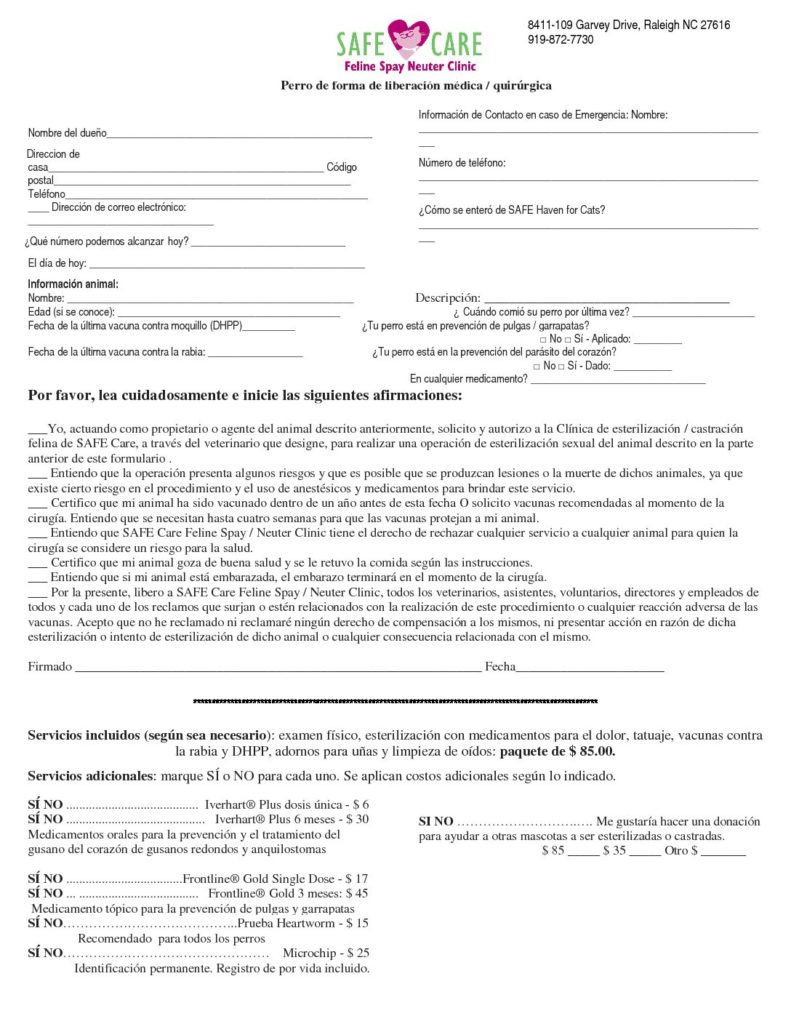 SAFE CARE
Feline Spay Neuter Clinic

8411-109 Garvey Drive, Raleigh NC 27616
919-872-7730

Perro de forma de liberación médica / quirúrgica

Nombre del dueño____

Direccion de casa____ Código postal____

Teléfono____

____ Dirección de correo electrónico: ____

¿Qué número podemos alcanzar hoy? ____

El día de hoy: ____

Información de Contacto en caso de Emergencia: Nombre: ____

Número de teléfono: ____

¿Cómo se enteró de SAFE Haven for Cats? ____

Información animal:
Nombre: ____
Edad (si se conoce): ____
Fecha de la última vacuna contra moquillo (DHPP)____
Fecha de la última vacuna contra la rabia: ____

Descripción: ____
¿ Cuándo comió su perro por última vez? ____
¿Tu perro está en prevención de pulgas / garrapatas?
☐ No ☐ Sí - Aplicado: ____
¿Tu perro está en la prevención del parásito del corazón?
☐ No ☐ Sí - Dado: ____
En cualquier medicamento? ____

Por favor, lea cuidadosamente e inicie las siguientes afirmaciones:

____Yo, actuando como propietario o agente del animal descrito anteriormente, solicito y autorizo a la Clínica de esterilización / castración felina de SAFE Care, a través del veterinario que designe, para realizar una operación de esterilización sexual del animal descrito en la parte anterior de este formulario .
____ Entiendo que la operación presenta algunos riesgos y que es posible que se produzcan lesiones o la muerte de dichos animales, ya que existe cierto riesgo en el procedimiento y el uso de anestésicos y medicamentos para brindar este servicio.
____ Certifico que mi animal ha sido vacunado dentro de un año antes de esta fecha O solicito vacunas recomendadas al momento de la cirugía. Entiendo que se necesitan hasta cuatro semanas para que las vacunas protejan a mi animal.
____ Entiendo que SAFE Care Feline Spay / Neuter Clinic tiene el derecho de rechazar cualquier servicio a cualquier animal para quien la cirugía se considere un riesgo para la salud.
____ Certifico que mi animal goza de buena salud y se le retuvo la comida según las instrucciones.
____ Entiendo que si mi animal está embarazada, el embarazo terminará en el momento de la cirugía.
____ Por la presente, libero a SAFE Care Feline Spay / Neuter Clinic, todos los veterinarios, asistentes, voluntarios, directores y empleados de todos y cada uno de los reclamos que surjan o estén relacionados con la realización de este procedimiento o cualquier reacción adversa de las vacunas. Acepto que no he reclamado ni reclamaré ningún derecho de compensación a los mismos, ni presentar acción en razón de dicha esterilización o intento de esterilización de dicho animal o cualquier consecuencia relacionada con el mismo.

Firmado ____ Fecha____

Servicios incluidos (según sea necesario): examen físico, esterilización con medicamentos para el dolor, tatuaje, vacunas contra la rabia y DHPP, adornos para uñas y limpieza de oídos: paquete de $ 85.00.

Servicios adicionales: marque SÍ o NO para cada uno. Se aplican costos adicionales según lo indicado.

SÍ NO Iverhart® Plus dosis única - $ 6
SÍ NO Iverhart® Plus 6 meses - $ 30
Medicamentos orales para la prevención y el tratamiento del gusano del corazón de gusanos redondos y anquilostomas

SÍ NO Frontline® Gold Single Dose - $ 17
SÍ NO Frontline® Gold 3 meses: $ 45
Medicamento tópico para la prevención de pulgas y garrapatas
SÍ NO Prueba Heartworm - $ 15
Recomendado para todos los perros
SÍ NO Microchip - $ 25
Identificación permanente. Registro de por vida incluido.

SI NO Me gustaría hacer una donación para ayudar a otras mascotas a ser esterilizadas o castradas.
$ 85 ____ $ 35 ____ Otro $ ____